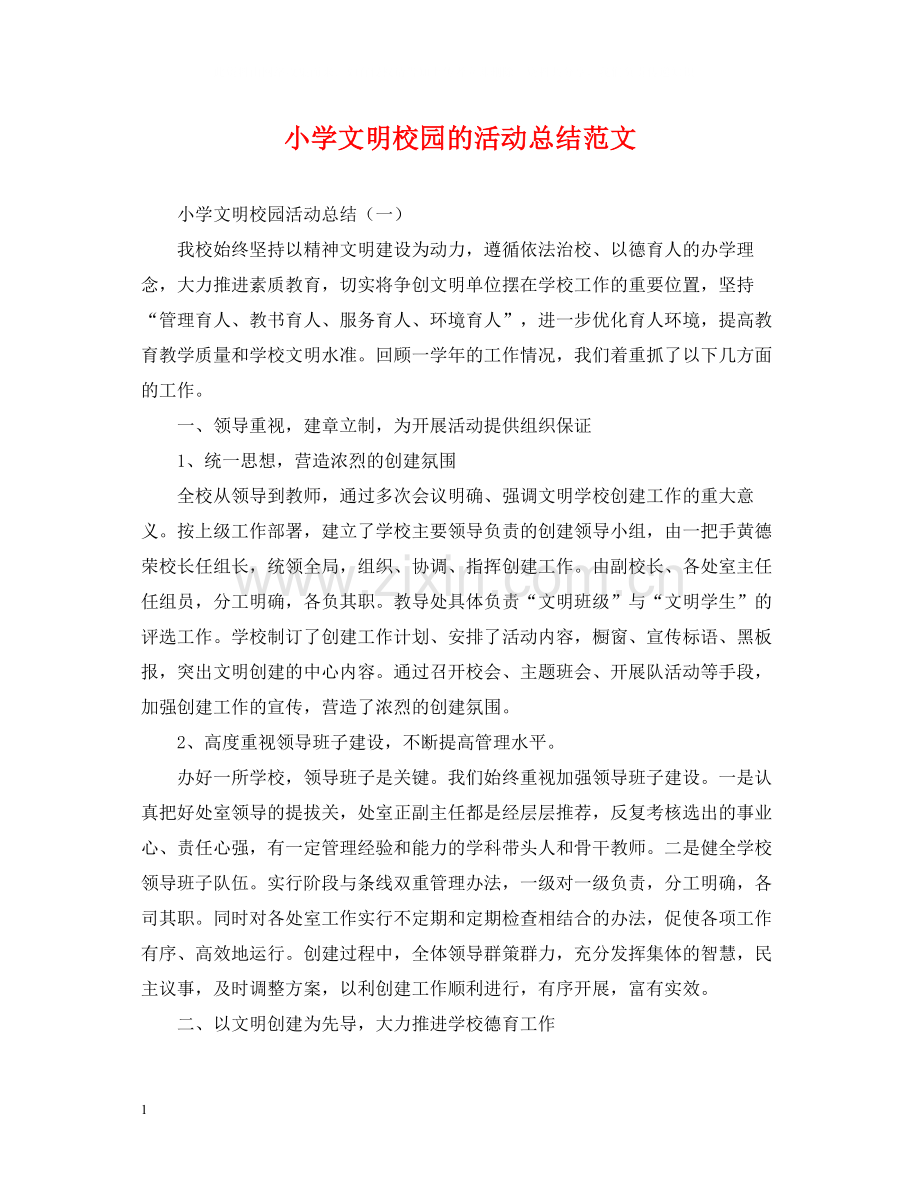 小学文明校园的活动总结范文

小学文明校园活动总结（一）

我校始终坚持以精神文明建设为动力，遵循依法治校、以德育人的办学理念，大力推进素质教育，切实将争创文明单位摆在学校工作的重要位置，坚持“管理育人、教书育人、服务育人、环境育人”，进一步优化育人环境，提高教育教学质量和学校文明水准。回顾一学年的工作情况，我们着重抓了以下几方面的工作。

一、领导重视，建章立制，为开展活动提供组织保证

1、统一思想，营造浓烈的创建氛围

全校从领导到教师，通过多次会议明确、强调文明学校创建工作的重大意义。按上级工作部署，建立了学校主要领导负责的创建领导小组，由一把手黄德荣校长任组长，统领全局，组织、协调、指挥创建工作。由副校长、各处室主任任组员，分工明确，各负其职。教导处具体负责“文明班级”与“文明学生”的评选工作。学校制订了创建工作计划、安排了活动内容，橱窗、宣传标语、黑板报，突出文明创建的中心内容。通过召开校会、主题班会、开展队活动等手段，加强创建工作的宣传，营造了浓烈的创建氛围。

2、高度重视领导班子建设，不断提高管理水平。

办好一所学校，领导班子是关键。我们始终重视加强领导班子建设。一是认真把好处室领导的提拔关，处室正副主任都是经层层推荐，反复考核选出的事业心、责任心强，有一定管理经验和能力的学科带头人和骨干教师。二是健全学校领导班子队伍。实行阶段与条线双重管理办法，一级对一级负责，分工明确，各司其职。同时对各处室工作实行不定期和定期检查相结合的办法，促使各项工作有序、高效地运行。创建过程中，全体领导群策群力，充分发挥集体的智慧，民主议事，及时调整方案，以利创建工作顺利进行，有序开展，富有实效。

二、以文明创建为先导，大力推进学校德育工作

1

www.zixin.com.cn